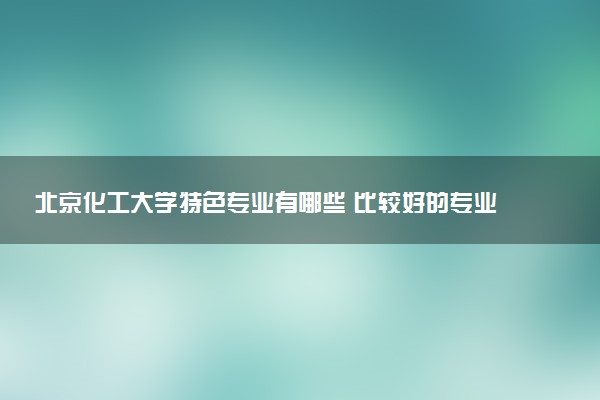 北京化工大学特色专业有哪些 比较好的专业